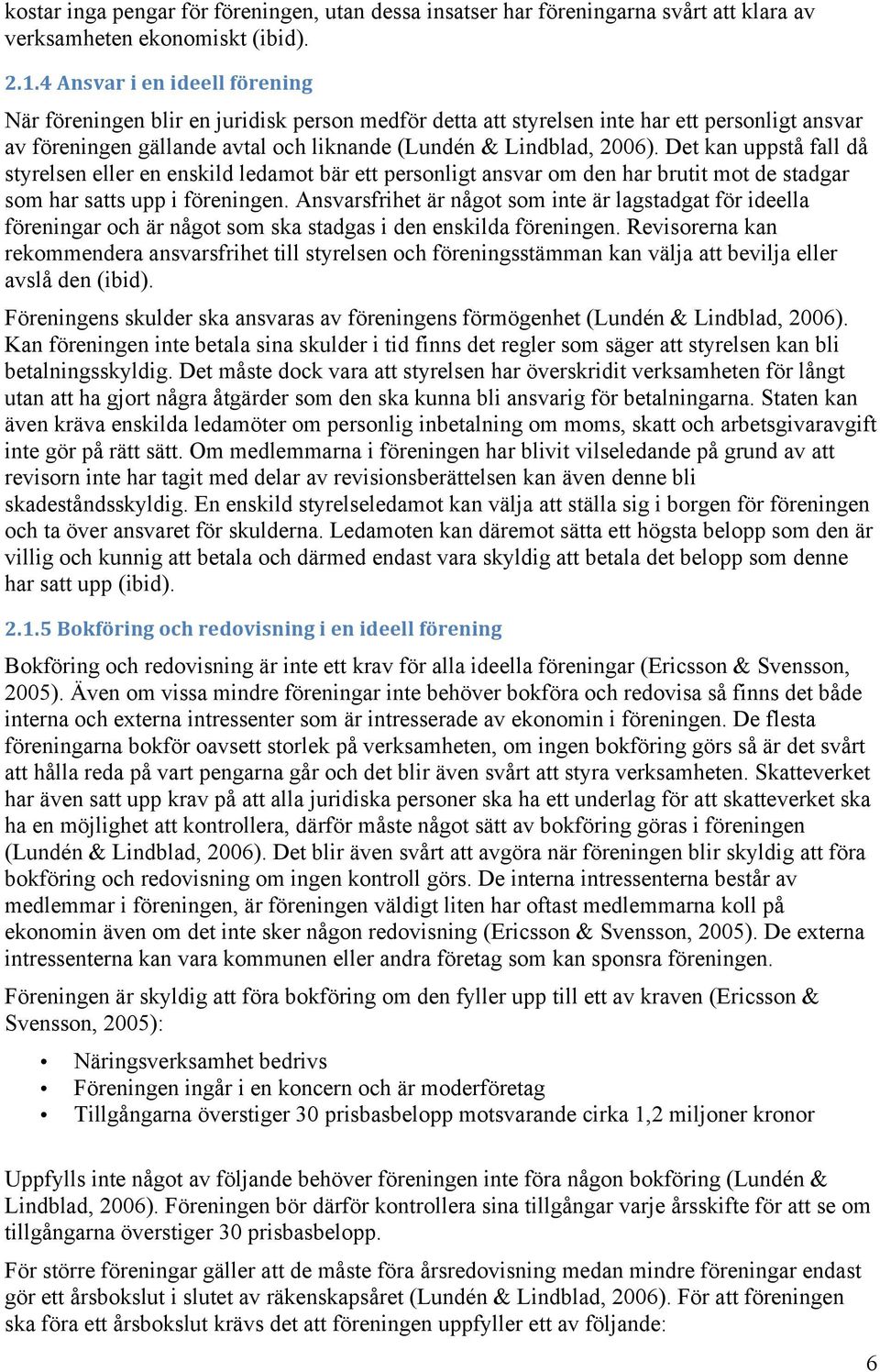 kostar inga pengar för föreningen, utan dessa insatser har föreningarna svårt att klara av verksamheten ekonomiskt (ibid).

2.1.4 Ansvar i en ideell förening

När föreningen blir en juridisk person medför detta att styrelsen inte har ett personligt ansvar av föreningen gällande avtal och liknande (Lundén & Lindblad, 2006). Det kan uppstå fall då styrelsen eller en enskild ledamot bär ett personligt ansvar om den har brutit mot de stadgar som har satts upp i föreningen. Ansvarsfrihet är något som inte är lagstadgat för ideella föreningar och är något som ska stadgas i den enskilda föreningen. Revisorerna kan rekommendera ansvarsfrihet till styrelsen och föreningsstämman kan välja att bevilja eller avslå den (ibid).

Föreningens skulder ska ansvaras av föreningens förmögenhet (Lundén & Lindblad, 2006). Kan föreningen inte betala sina skulder i tid finns det regler som säger att styrelsen kan bli betalningsskyldig. Det måste dock vara att styrelsen har överskridit verksamheten för långt utan att ha gjort några åtgärder som den ska kunna bli ansvarig för betalningarna. Staten kan även kräva enskilda ledamöter om personlig inbetalning om moms, skatt och arbetsgivaravgift inte gör på rätt sätt. Om medlemmarna i föreningen har blivit vilseledande på grund av att revisorn inte har tagit med delar av revisionsberättelsen kan även denne bli skadeståndsskyldig. En enskild styrelseledamot kan välja att ställa sig i borgen för föreningen och ta över ansvaret för skulderna. Ledamoten kan däremot sätta ett högsta belopp som den är villig och kunnig att betala och därmed endast vara skyldig att betala det belopp som denne har satt upp (ibid).

2.1.5 Bokföring och redovisning i en ideell förening

Bokföring och redovisning är inte ett krav för alla ideella föreningar (Ericsson & Svensson, 2005). Även om vissa mindre föreningar inte behöver bokföra och redovisa så finns det både interna och externa intressenter som är intresserade av ekonomin i föreningen. De flesta föreningarna bokför oavsett storlek på verksamheten, om ingen bokföring görs så är det svårt att hålla reda på vart pengarna går och det blir även svårt att styra verksamheten. Skatteverket har även satt upp krav på att alla juridiska personer ska ha ett underlag för att skatteverket ska ha en möjlighet att kontrollera, därför måste något sätt av bokföring göras i föreningen (Lundén & Lindblad, 2006). Det blir även svårt att avgöra när föreningen blir skyldig att föra bokföring och redovisning om ingen kontroll görs. De interna intressenterna består av medlemmar i föreningen, är föreningen väldigt liten har oftast medlemmarna koll på ekonomin även om det inte sker någon redovisning (Ericsson & Svensson, 2005). De externa intressenterna kan vara kommunen eller andra företag som kan sponsra föreningen.

Föreningen är skyldig att föra bokföring om den fyller upp till ett av kraven (Ericsson & Svensson, 2005):

• Näringsverksamhet bedrivs
• Föreningen ingår i en koncern och är moderföretag
• Tillgångarna överstiger 30 prisbasbelopp motsvarande cirka 1,2 miljoner kronor

Uppfylls inte något av följande behöver föreningen inte föra någon bokföring (Lundén & Lindblad, 2006). Föreningen bör därför kontrollera sina tillgångar varje årsskifte för att se om tillgångarna överstiger 30 prisbasbelopp.

För större föreningar gäller att de måste föra årsredovisning medan mindre föreningar endast gör ett årsbokslut i slutet av räkenskapsåret (Lundén & Lindblad, 2006). För att föreningen ska föra ett årsbokslut krävs det att föreningen uppfyller ett av följande:

6